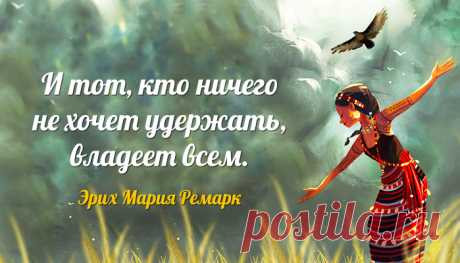 И тот, кто ничего не хочет удержать, владеет всем.

Эрих Мария Ремарк

postila.ru